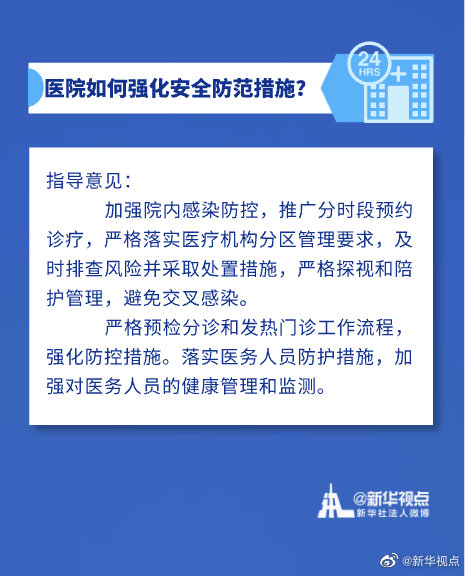 医院如何强化安全防范措施？

24 HRS

指导意见：

加强院内感染防控，推广分时段预约诊疗，严格落实医疗机构分区管理要求，及时排查风险并采取处置措施，严格探视和陪护管理，避免交叉感染。

严格预检分诊和发热门诊工作流程，强化防控措施。落实医务人员防护措施，加强对医务人员的健康管理和监测。

@新华视点
新华社法人微博

@新华视点